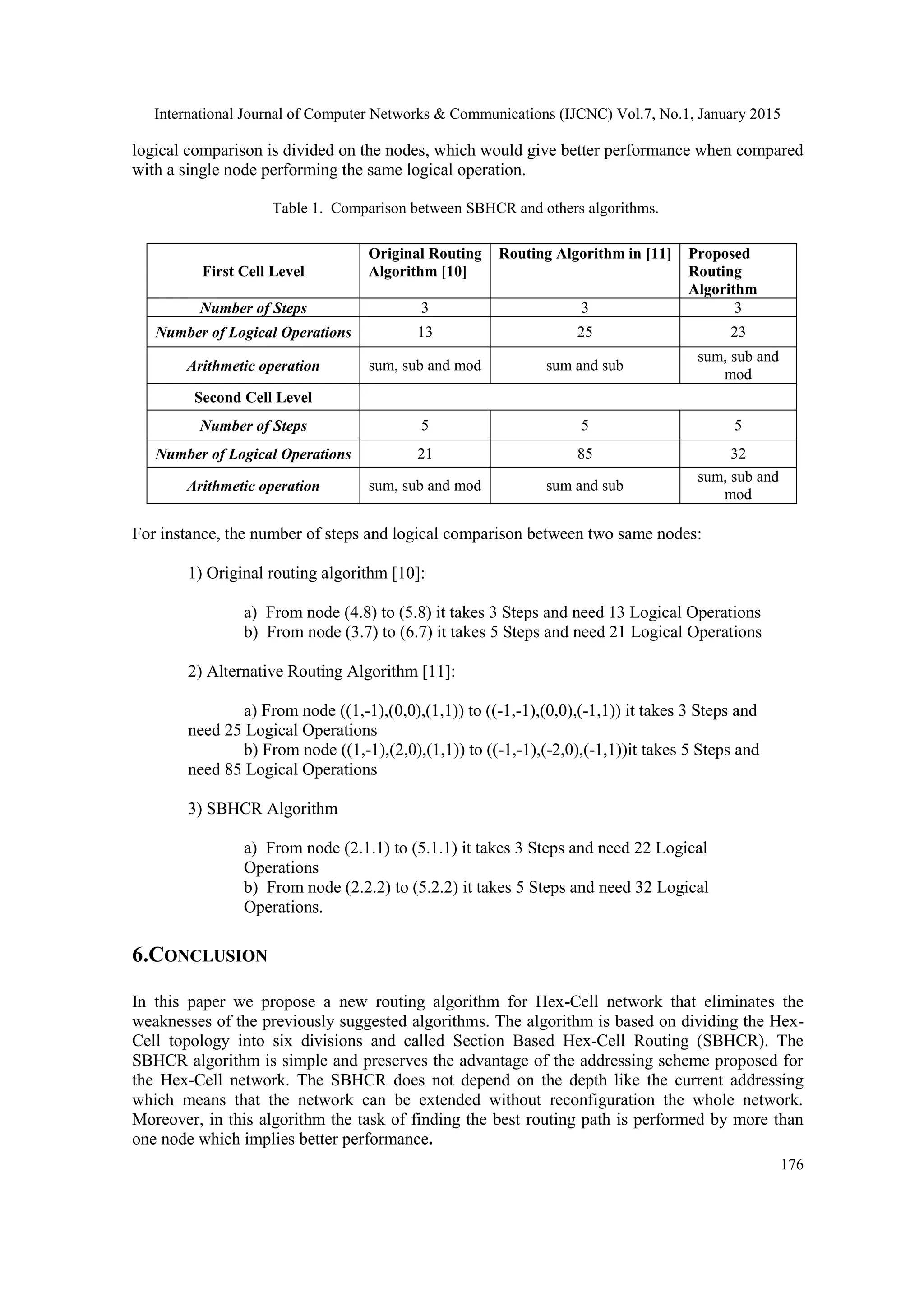 International Journal of Computer Networks & Communications (IJCNC) Vol.7, No.1, January 2015

logical comparison is divided on the nodes, which would give better performance when compared with a single node performing the same logical operation.

Table 1. Comparison between SBHCR and others algorithms.

| First Cell Level | Original Routing Algorithm [10] | Routing Algorithm in [11] | Proposed Routing Algorithm |
|---|---|---|---|
| Number of Steps | 3 | 3 | 3 |
| Number of Logical Operations | 13 | 25 | 23 |
| Arithmetic operation | sum, sub and mod | sum and sub | sum, sub and mod |
| Second Cell Level | | | |
| Number of Steps | 5 | 5 | 5 |
| Number of Logical Operations | 21 | 85 | 32 |
| Arithmetic operation | sum, sub and mod | sum and sub | sum, sub and mod |

For instance, the number of steps and logical comparison between two same nodes:

1) Original routing algorithm [10]:

a) From node (4.8) to (5.8) it takes 3 Steps and need 13 Logical Operations
b) From node (3.7) to (6.7) it takes 5 Steps and need 21 Logical Operations

2) Alternative Routing Algorithm [11]:

a) From node ((1,-1),(0,0),(1,1)) to ((-1,-1),(0,0),(-1,1)) it takes 3 Steps and need 25 Logical Operations
b) From node ((1,-1),(2,0),(1,1)) to ((-1,-1),(-2,0),(-1,1))it takes 5 Steps and need 85 Logical Operations

3) SBHCR Algorithm

a) From node (2.1.1) to (5.1.1) it takes 3 Steps and need 22 Logical Operations
b) From node (2.2.2) to (5.2.2) it takes 5 Steps and need 32 Logical Operations.

6.CONCLUSION

In this paper we propose a new routing algorithm for Hex-Cell network that eliminates the weaknesses of the previously suggested algorithms. The algorithm is based on dividing the Hex-Cell topology into six divisions and called Section Based Hex-Cell Routing (SBHCR). The SBHCR algorithm is simple and preserves the advantage of the addressing scheme proposed for the Hex-Cell network. The SBHCR does not depend on the depth like the current addressing which means that the network can be extended without reconfiguration the whole network. Moreover, in this algorithm the task of finding the best routing path is performed by more than one node which implies better performance.

176